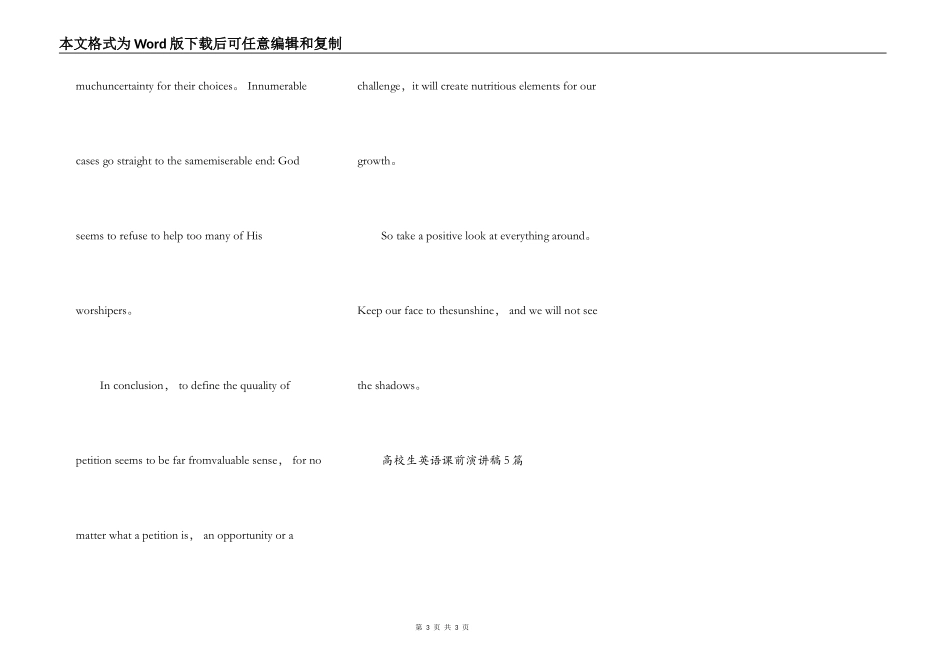 本文格式为Word版下载后可任意编辑和复制

muchuncertainty for their choices。 Innumerable cases go straight to the samemiserable end: God seems to refuse to help too many of His worshipers。

In conclusion， to define the quuality of petition seems to be far fromvaluable sense， for no matter what a petition is， an opportunity or a challenge，it will create nutritious elements for our growth。

So take a positive look at everything around。 Keep our face to thesunshine， and we will not see the shadows。

高校生英语课前演讲稿5篇

第 3 页 共 3 页